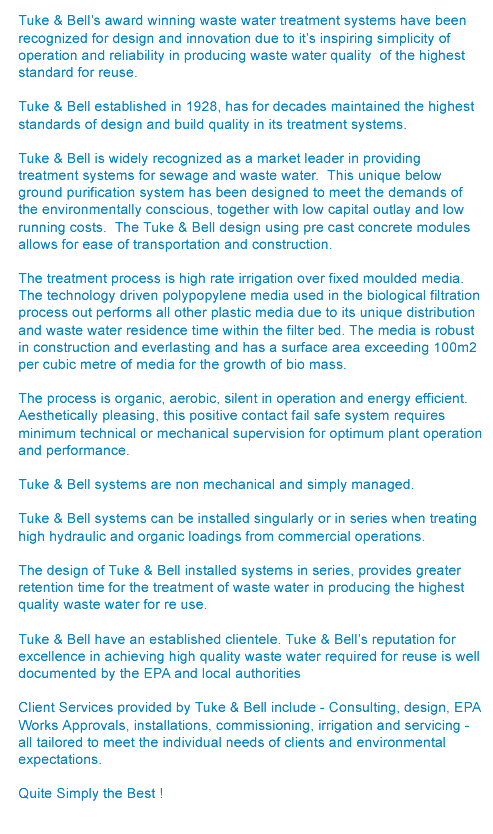 Tuke & Bell's award winning waste water treatment systems have been recognized for design and innovation due to it's inspiring simplicity of operation and reliability in producing waste water quality of the highest standard for reuse.

Tuke & Bell established in 1928, has for decades maintained the highest standards of design and build quality in its treatment systems.

Tuke & Bell is widely recognized as a market leader in providing treatment systems for sewage and waste water. This unique below ground purification system has been designed to meet the demands of the environmentally conscious, together with low capital outlay and low running costs. The Tuke & Bell design using pre cast concrete modules allows for ease of transportation and construction.

The treatment process is high rate irrigation over fixed moulded media. The technology driven polypopylene media used in the biological filtration process out performs all other plastic media due to its unique distribution and waste water residence time within the filter bed. The media is robust in construction and everlasting and has a surface area exceeding 100m2 per cubic metre of media for the growth of bio mass.

The process is organic, aerobic, silent in operation and energy efficient. Aesthetically pleasing, this positive contact fail safe system requires minimum technical or mechanical supervision for optimum plant operation and performance.

Tuke & Bell systems are non mechanical and simply managed.

Tuke & Bell systems can be installed singularly or in series when treating high hydraulic and organic loadings from commercial operations.

The design of Tuke & Bell installed systems in series, provides greater retention time for the treatment of waste water in producing the highest quality waste water for re use.

Tuke & Bell have an established clientele. Tuke & Bell's reputation for excellence in achieving high quality waste water required for reuse is well documented by the EPA and local authorities

Client Services provided by Tuke & Bell include - Consulting, design, EPA Works Approvals, installations, commissioning, irrigation and servicing - all tailored to meet the individual needs of clients and environmental expectations.

Quite Simply the Best !